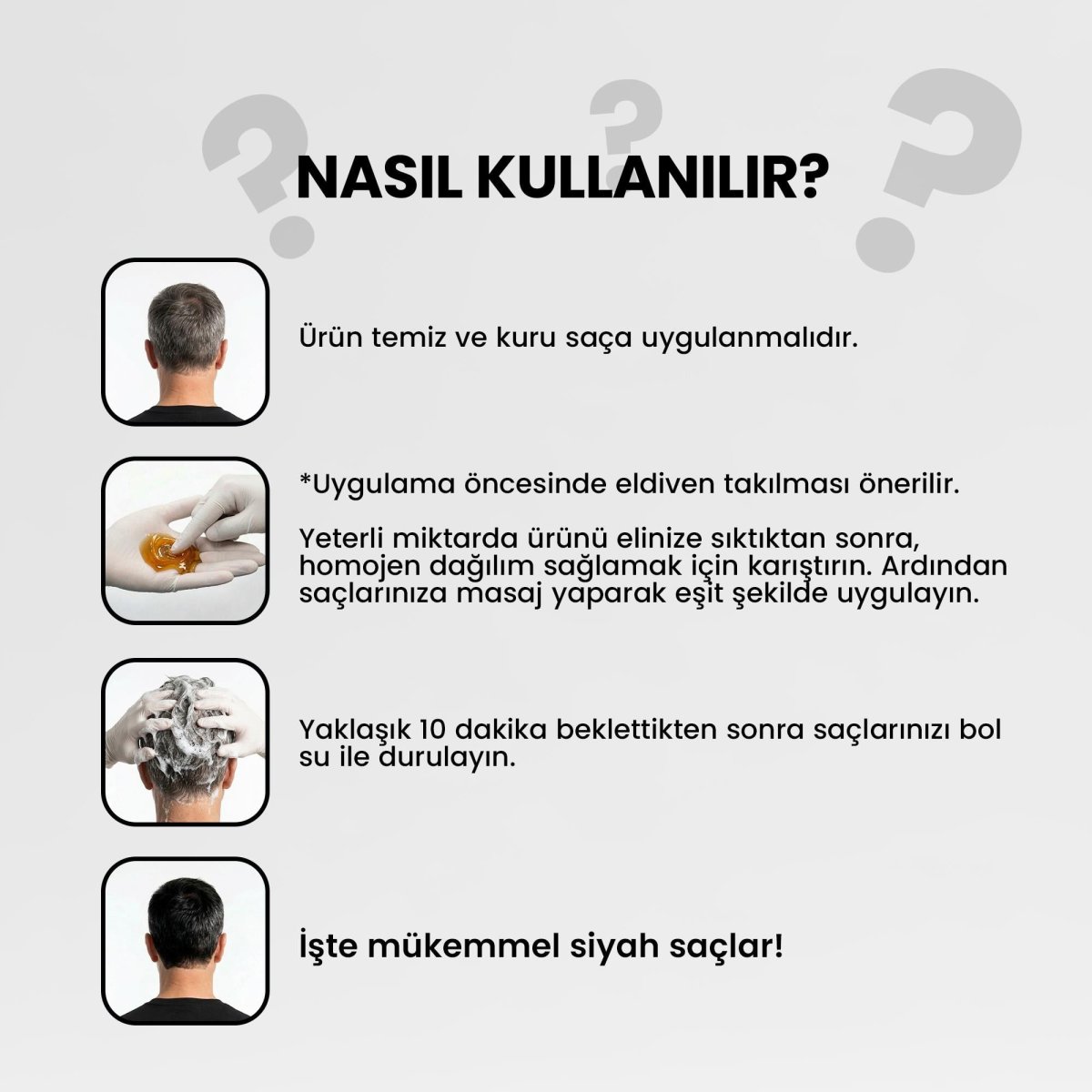 NASIL KULLANILIR?

Ürün temiz ve kuru saça uygulanmalıdır.

*Uygulama öncesinde eldiven takılması önerilir.

Yeterli miktarda ürünü elinize sıktıktan sonra, homojen dağılım sağlamak için karıştırın. Ardından saçlarınıza masaj yaparak eşit şekilde uygulayın.

Yaklaşık 10 dakika beklettikten sonra saçlarınızı bol su ile durulayın.

İşte mükemmel siyah saçlar!